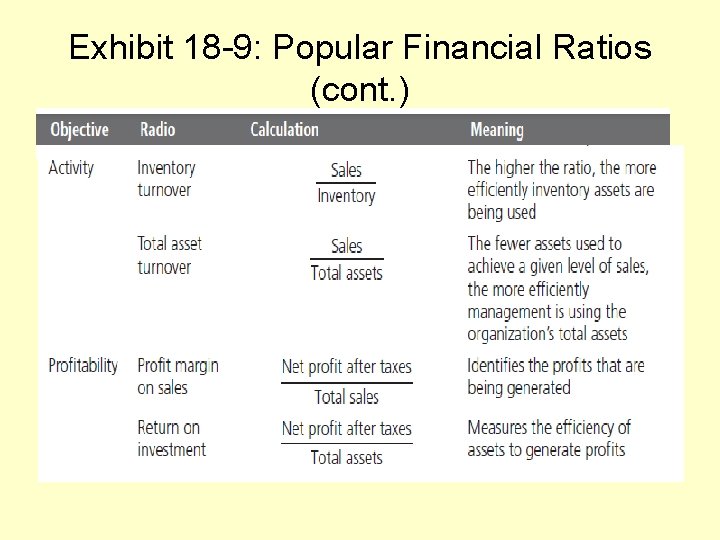 Exhibit 18-9: Popular Financial Ratios (cont.)

| Objective | Radio | Calculation | Meaning |
|---|---|---|---|
| Activity | Inventory turnover | $\frac{\text{Sales}}{\text{Inventory}}$ | The higher the ratio, the more efficiently inventory assets are being used |
| | Total asset turnover | $\frac{\text{Sales}}{\text{Total assets}}$ | The fewer assets used to achieve a given level of sales, the more efficiently management is using the organization's total assets |
| Profitability | Profit margin on sales | $\frac{\text{Net profit after taxes}}{\text{Total sales}}$ | Identifies the profits that are being generated |
| | Return on investment | $\frac{\text{Net profit after taxes}}{\text{Total assets}}$ | Measures the efficiency of assets to generate profits |